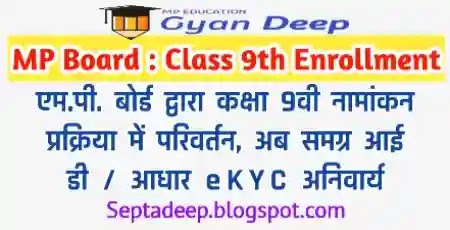 MP EDUCATION
Gyan Deep

MP Board : Class 9th Enrollment

एम.पी. बोर्ड द्वारा कक्षा 9वी नामांकन प्रक्रिया में परिवर्तन, अब समग्र आई डी / आधार e K Y C अनिवार्य

Septadeep.blogspot.com